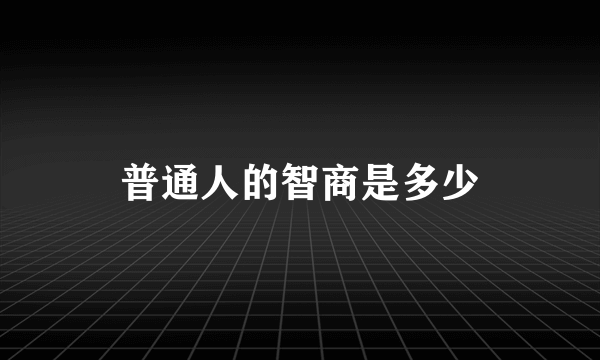 普通人的智商是多少